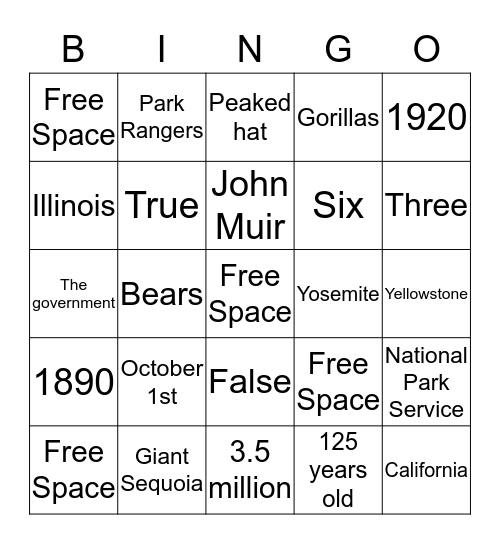 | B | I | N | G | O |
|---|---|---|---|---|
| Free Space | Park Rangers | Peaked hat | Gorillas | 1920 |
| Illinois | True | John Muir | Six | Three |
| The government | Bears | Free Space | Yosemite | Yellowstone |
| 1890 | October 1st | False | Free Space | National Park Service |
| Free Space | Giant Sequoia | 3.5 million | 125 years old | California |